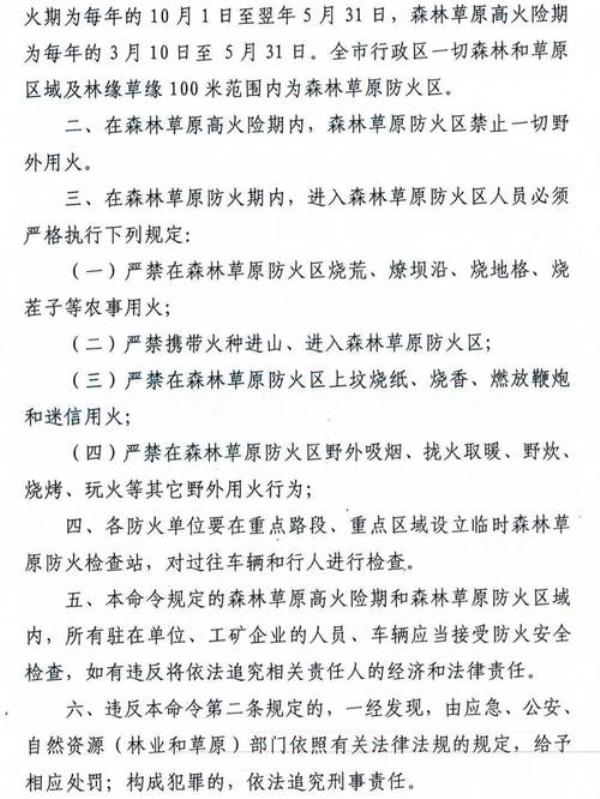 火期为每年的10月1日至翌年5月31日，森林草原高火险期为每年的3月10日至5月31日。全市行政区一切森林和草原区域及林缘草缘100米范围内为森林草原防火区。

二、在森林草原高火险期内，森林草原防火区禁止一切野外用火。

三、在森林草原防火期内，进入森林草原防火区人员必须严格执行下列规定：

（一）严禁在森林草原防火区烧荒、燎坝沿、烧地格、烧茬子等农事用火；

（二）严禁携带火种进山、进入森林草原防火区；

（三）严禁在森林草原防火区上坟烧纸、烧香、燃放鞭炮和迷信用火；

（四）严禁在森林草原防火区野外吸烟、拢火取暖、野炊、烧烤、玩火等其它野外用火行为；

四、各防火单位要在重点路段、重点区域设立临时森林草原防火检查站，对过往车辆和行人进行检查。

五、本命令规定的森林草原高火险期和森林草原防火区域内，所有驻在单位、工矿企业的人员、车辆应当接受防火安全检查，如有违反将依法追究相关责任人的经济和法律责任。

六、违反本命令第二条规定的，一经发现，由应急、公安、自然资源（林业和草原）部门依照有关法律法规的规定，给予相应处罚；构成犯罪的，依法追究刑事责任。